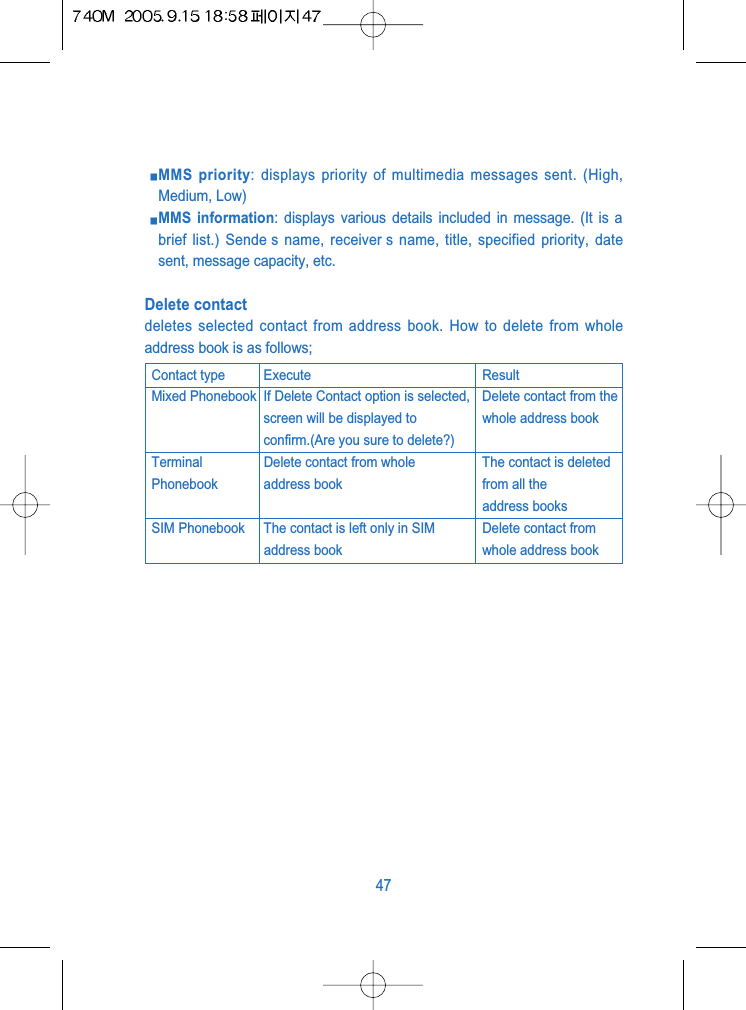 740M 2005.9.15 18:58 페이지47

■ MMS priority: displays priority of multimedia messages sent. (High, Medium, Low)

■ MMS information: displays various details included in message. (It is a brief list.) Sende s name, receiver s name, title, specified priority, date sent, message capacity, etc.

Delete contact
deletes selected contact from address book. How to delete from whole address book is as follows;

| Contact type | Execute | Result |
|---|---|---|
| Mixed Phonebook | If Delete Contact option is selected, screen will be displayed to confirm.(Are you sure to delete?) | Delete contact from the whole address book |
| Terminal Phonebook | Delete contact from whole address book | The contact is deleted from all the address books |
| SIM Phonebook | The contact is left only in SIM address book | Delete contact from whole address book |

47